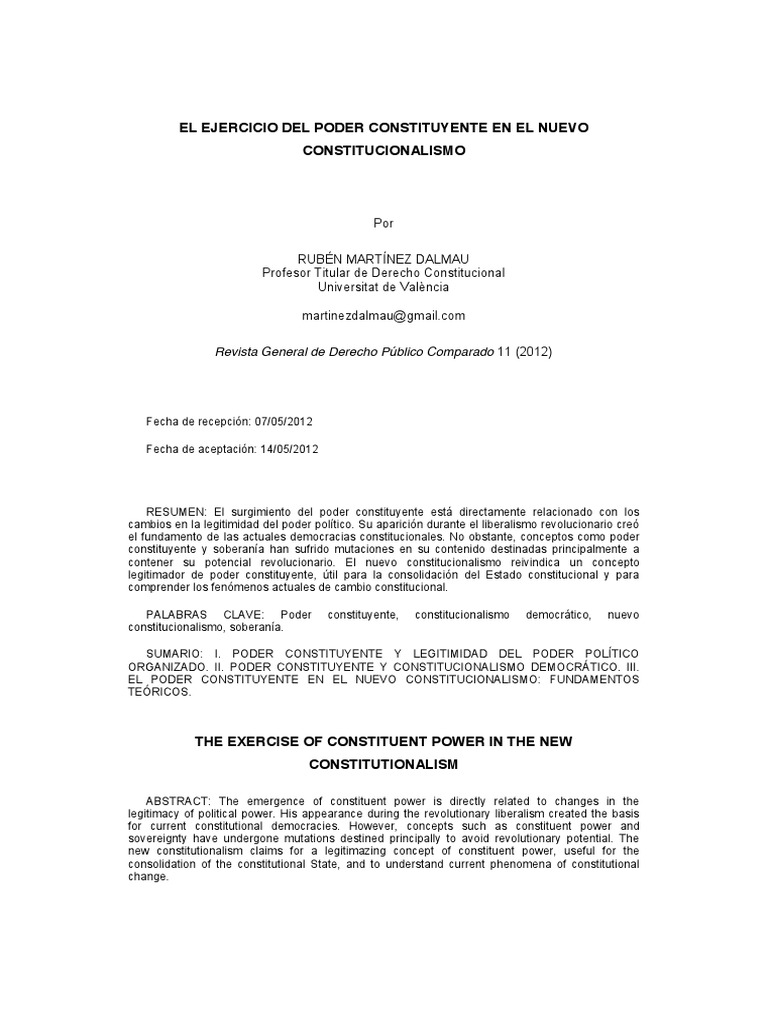 EL EJERCICIO DEL PODER CONSTITUYENTE EN EL NUEVO CONSTITUCIONALISMO

Por

RUBÉN MARTÍNEZ DALMAU
Profesor Titular de Derecho Constitucional
Universitat de València

martinezdalmau@gmail.com

Revista General de Derecho Público Comparado 11 (2012)

Fecha de recepción: 07/05/2012

Fecha de aceptación: 14/05/2012

RESUMEN: El surgimiento del poder constituyente está directamente relacionado con los cambios en la legitimidad del poder político. Su aparición durante el liberalismo revolucionario creó el fundamento de las actuales democracias constitucionales. No obstante, conceptos como poder constituyente y soberanía han sufrido mutaciones en su contenido destinadas principalmente a contener su potencial revolucionario. El nuevo constitucionalismo reivindica un concepto legitimador de poder constituyente, útil para la consolidación del Estado constitucional y para comprender los fenómenos actuales de cambio constitucional.

PALABRAS CLAVE: Poder constituyente, constitucionalismo democrático, nuevo constitucionalismo, soberanía.

SUMARIO: I. PODER CONSTITUYENTE Y LEGITIMIDAD DEL PODER POLÍTICO ORGANIZADO. II. PODER CONSTITUYENTE Y CONSTITUCIONALISMO DEMOCRÁTICO. III. EL PODER CONSTITUYENTE EN EL NUEVO CONSTITUCIONALISMO: FUNDAMENTOS TEÓRICOS.

THE EXERCISE OF CONSTITUENT POWER IN THE NEW CONSTITUTIONALISM

ABSTRACT: The emergence of constituent power is directly related to changes in the legitimacy of political power. His appearance during the revolutionary liberalism created the basis for current constitutional democracies. However, concepts such as constituent power and sovereignty have undergone mutations destined principally to avoid revolutionary potential. The new constitutionalism claims for a legitimazing concept of constituent power, useful for the consolidation of the constitutional State, and to understand current phenomena of constitutional change.